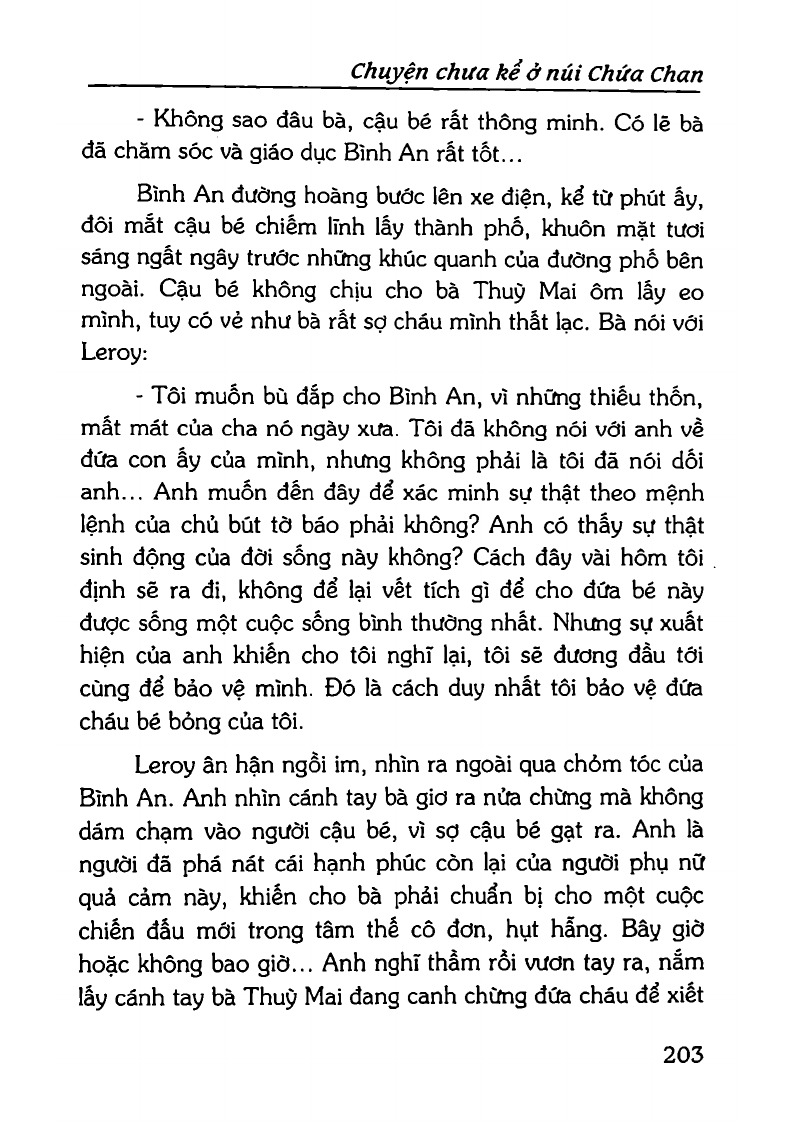 Chuyện chưa kể ở núi Chứa Chan

- Không sao đâu bà, cậu bé rất thông minh. Có lẽ bà đã chăm sóc và giáo dục Bình An rất tốt...

Bình An đường hoàng bước lên xe điện, kể từ phút ấy, đôi mắt cậu bé chiếm lĩnh lấy thành phố, khuôn mặt tươi sáng ngất ngây trước những khúc quanh của đường phố bên ngoài. Cậu bé không chịu cho bà Thuỳ Mai ôm lấy eo mình, tuy có vẻ như bà rất sợ cháu mình thất lạc. Bà nói với Leroy:

- Tôi muốn bù đắp cho Bình An, vì những thiếu thốn, mất mát của cha nó ngày xưa. Tôi đã không nói với anh về đứa con ấy của mình, nhưng không phải là tôi đã nói dối anh... Anh muốn đến đây để xác minh sự thật theo mệnh lệnh của chủ bút tờ báo phải không? Anh có thấy sự thật sinh động của đời sống này không? Cách đây vài hôm tôi định sẽ ra đi, không để lại vết tích gì để cho đứa bé này được sống một cuộc sống bình thường nhất. Nhưng sự xuất hiện của anh khiến cho tôi nghĩ lại, tôi sẽ đương đầu tới cùng để bảo vệ mình. Đó là cách duy nhất tôi bảo vệ đứa cháu bé bỏng của tôi.

Leroy ân hận ngồi im, nhìn ra ngoài qua chỏm tóc của Bình An. Anh nhìn cánh tay bà giơ ra nửa chừng mà không dám chạm vào người cậu bé, vì sợ cậu bé gạt ra. Anh là người đã phá nát cái hạnh phúc còn lại của người phụ nữ quả cảm này, khiến cho bà phải chuẩn bị cho một cuộc chiến đấu mới trong tâm thế cô đơn, hụt hẫng. Bây giờ hoặc không bao giờ... Anh nghĩ thầm rồi vươn tay ra, nắm lấy cánh tay bà Thuỳ Mai đang canh chừng đứa cháu để xiết

203